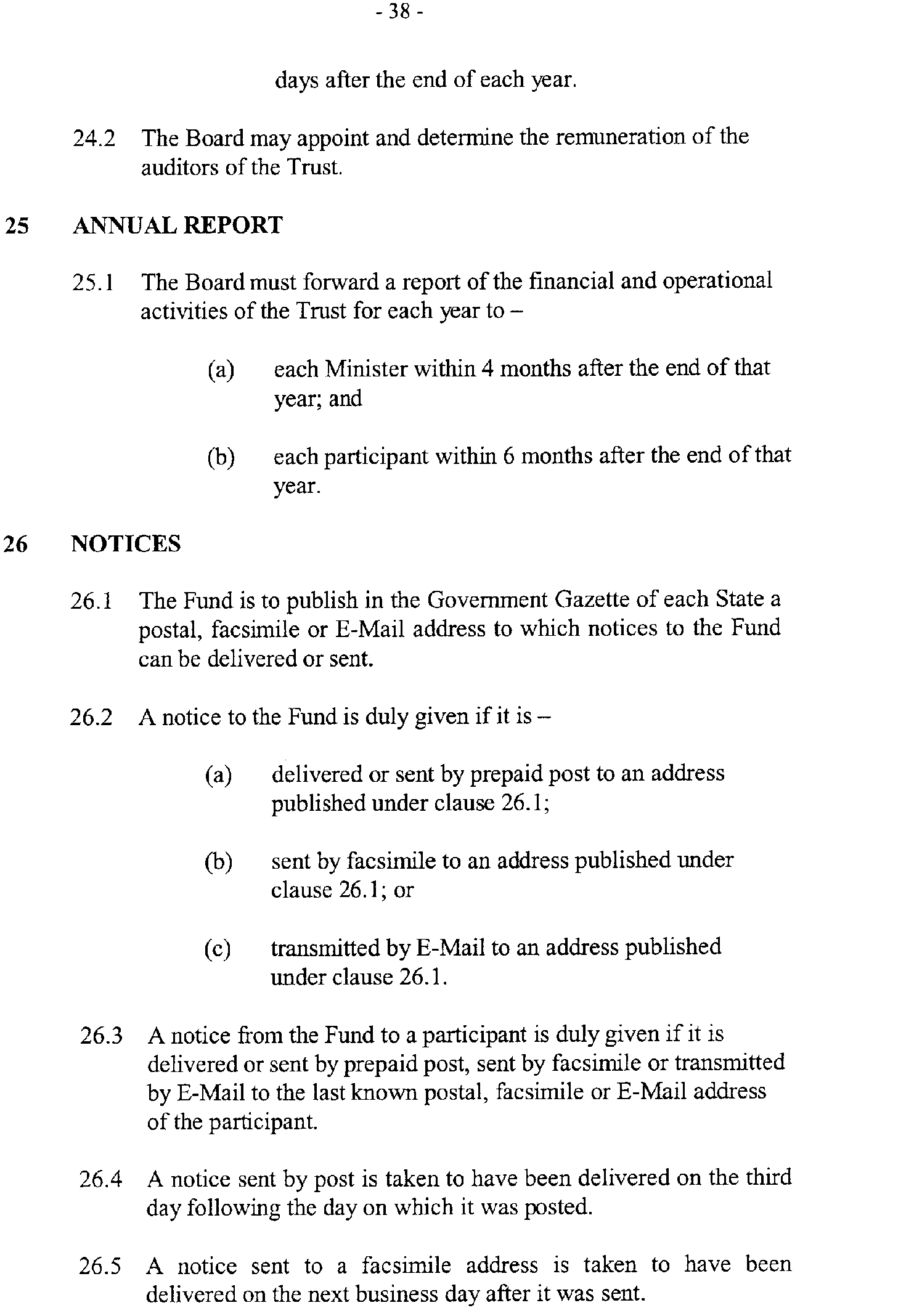 - 38 -

days after the end of each year.

24.2 The Board may appoint and determine the remuneration of the auditors of the Trust.

25 ANNUAL REPORT

25.1 The Board must forward a report of the financial and operational activities of the Trust for each year to –

(a) each Minister within 4 months after the end of that year; and

(b) each participant within 6 months after the end of that year.

26 NOTICES

26.1 The Fund is to publish in the Government Gazette of each State a postal, facsimile or E-Mail address to which notices to the Fund can be delivered or sent.

26.2 A notice to the Fund is duly given if it is –

(a) delivered or sent by prepaid post to an address published under clause 26.1;

(b) sent by facsimile to an address published under clause 26.1; or

(c) transmitted by E-Mail to an address published under clause 26.1.

26.3 A notice from the Fund to a participant is duly given if it is delivered or sent by prepaid post, sent by facsimile or transmitted by E-Mail to the last known postal, facsimile or E-Mail address of the participant.

26.4 A notice sent by post is taken to have been delivered on the third day following the day on which it was posted.

26.5 A notice sent to a facsimile address is taken to have been delivered on the next business day after it was sent.